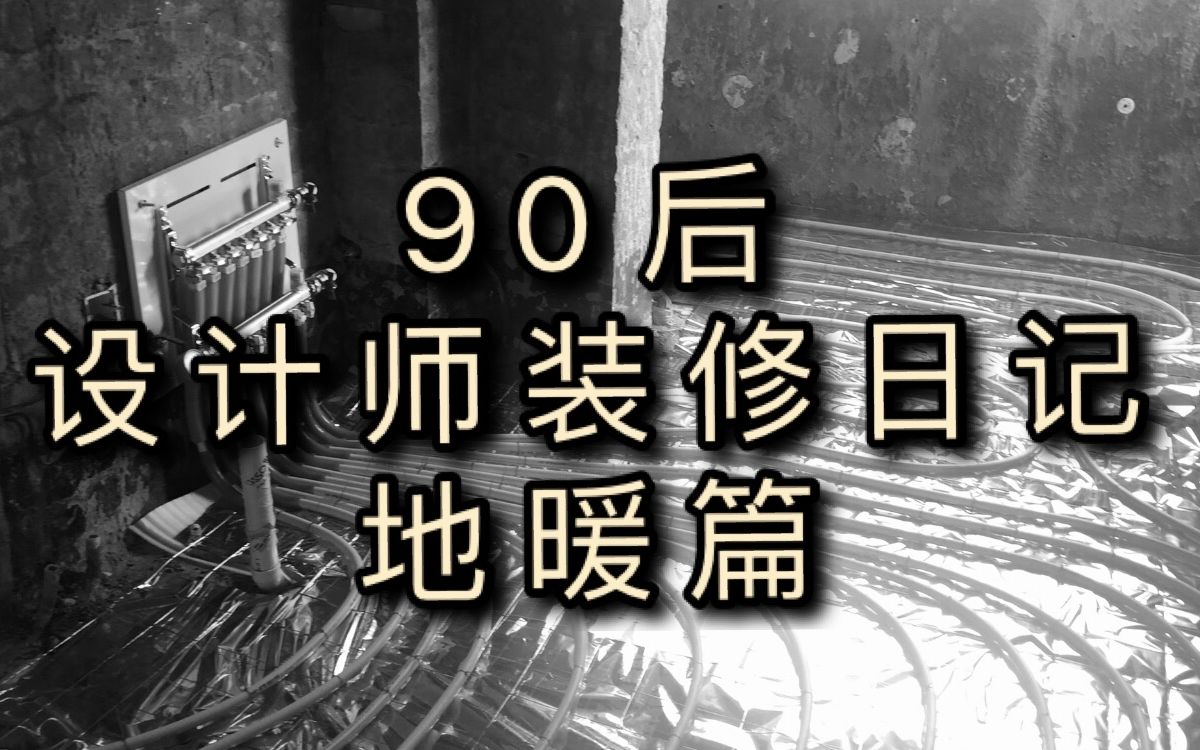 90后
设计师装修日记
地暖篇